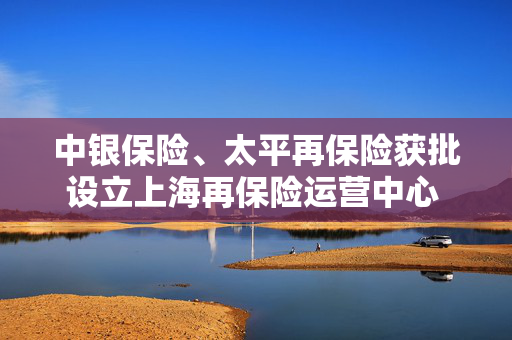 中银保险、太平再保险获批设立上海再保险运营中心